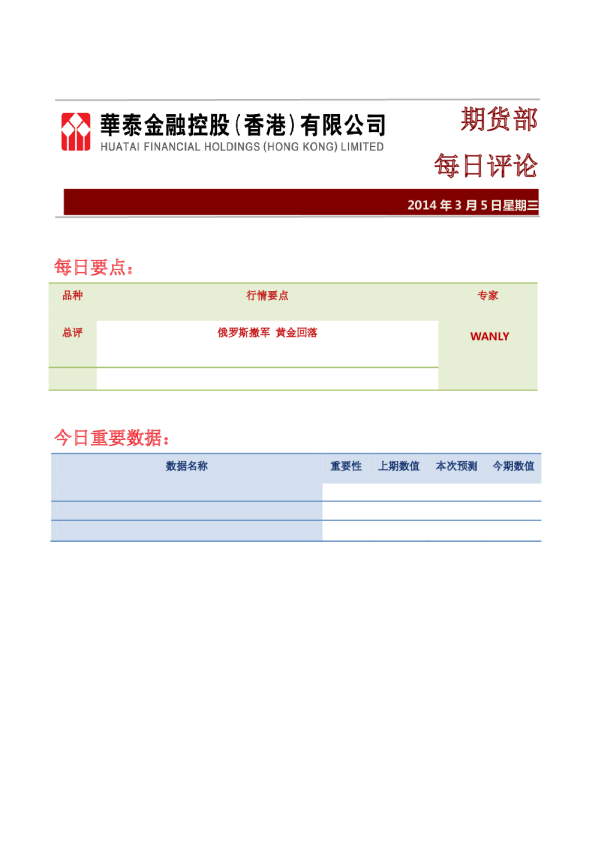 華泰金融控股(香港)有限公司
HUATAI FINANCIAL HOLDINGS (HONG KONG) LIMITED

期货部

每日评论

2014 年 3 月 5 日星期三

每日要点：

| 品种 | 行情要点 | 专家 |
|---|---|---|
| 总评 | 俄罗斯撤军 黄金回落 | WANLY |
| | | |

今日重要数据：

| 数据名称 | 重要性 | 上期数值 | 本次预测 | 今期数值 |
|---|---|---|---|---|
| | | | | |
| | | | | |
| | | | | |